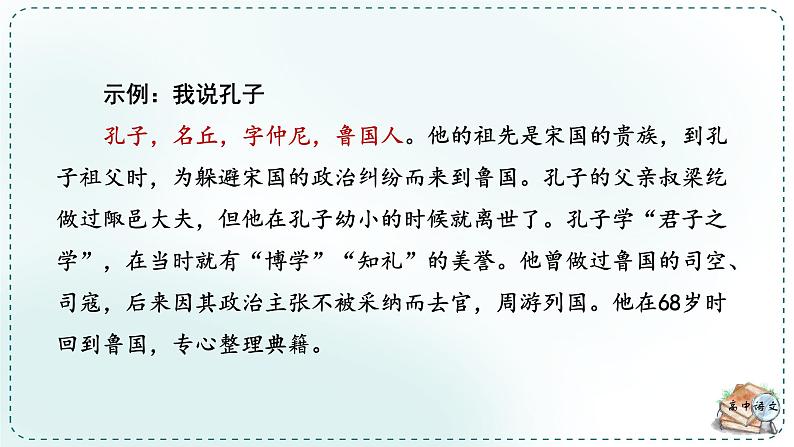 示例：我说孔子

孔子，名丘，字仲尼，鲁国人。他的祖先是宋国的贵族，到孔子祖父时，为躲避宋国的政治纠纷而来到鲁国。孔子的父亲叔梁纥做过陬邑大夫，但他在孔子幼小的时候就离世了。孔子学“君子之学”，在当时就有“博学”“知礼”的美誉。他曾做过鲁国的司空、司寇，后来因其政治主张不被采纳而去官，周游列国。他在68岁时回到鲁国，专心整理典籍。

高中语文